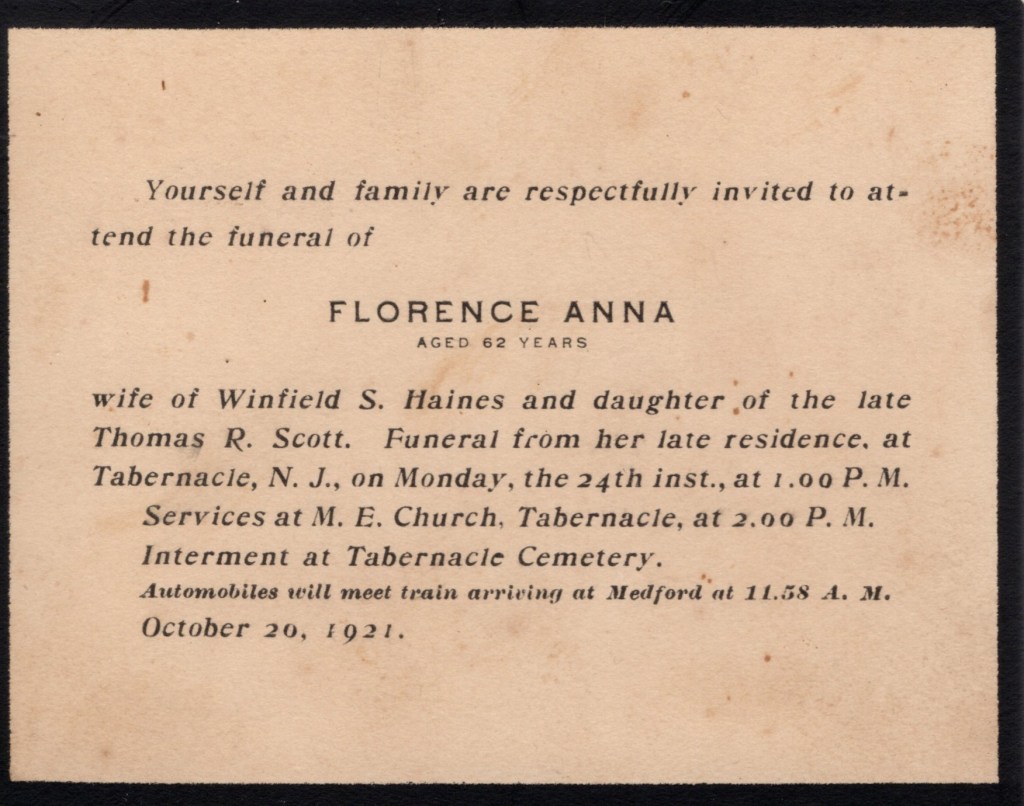 Yourself and family are respectfully invited to attend the funeral of

FLORENCE ANNA
AGED 62 YEARS

wife of Winfield S. Haines and daughter of the late Thomas R. Scott. Funeral from her late residence, at Tabernacle, N. J., on Monday, the 24th inst., at 1.00 P. M.
Services at M. E. Church, Tabernacle, at 2.00 P. M.
Interment at Tabernacle Cemetery.
Automobiles will meet train arriving at Medford at 11.58 A. M.
October 20, 1921.